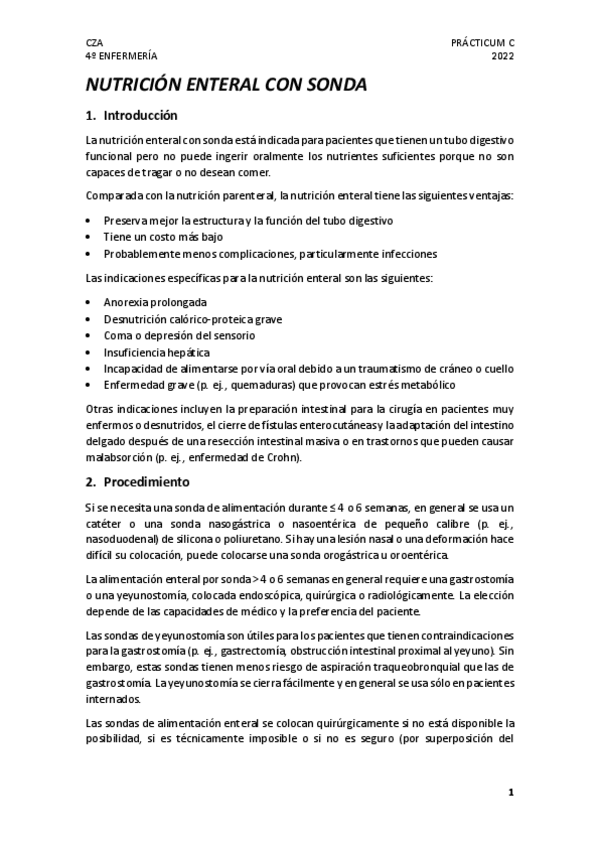 CZA
4º ENFERMERÍA

PRÁCTICUM C
2022

NUTRICIÓN ENTERAL CON SONDA

1. Introducción

La nutrición enteral con sonda está indicada para pacientes que tienen un tubo digestivo funcional pero no puede ingerir oralmente los nutrientes suficientes porque no son capaces de tragar o no desean comer.

Comparada con la nutrición parenteral, la nutrición enteral tiene las siguientes ventajas:

• Preserva mejor la estructura y la función del tubo digestivo
• Tiene un costo más bajo
• Probablemente menos complicaciones, particularmente infecciones

Las indicaciones específicas para la nutrición enteral son las siguientes:

• Anorexia prolongada
• Desnutrición calórico-proteica grave
• Coma o depresión del sensorio
• Insuficiencia hepática
• Incapacidad de alimentarse por vía oral debido a un traumatismo de cráneo o cuello
• Enfermedad grave (p. ej., quemaduras) que provocan estrés metabólico

Otras indicaciones incluyen la preparación intestinal para la cirugía en pacientes muy enfermos o desnutridos, el cierre de fístulas enterocutáneas y la adaptación del intestino delgado después de una resección intestinal masiva o en trastornos que pueden causar malabsorción (p. ej., enfermedad de Crohn).

2. Procedimiento

Si se necesita una sonda de alimentación durante ≤ 4 o 6 semanas, en general se usa un catéter o una sonda nasogástrica o nasoentérica de pequeño calibre (p. ej., nasoduodenal) de silicona o poliuretano. Si hay una lesión nasal o una deformación hace difícil su colocación, puede colocarse una sonda orogástrica u oroentérica.

La alimentación enteral por sonda > 4 o 6 semanas en general requiere una gastrostomía o una yeyunostomía, colocada endoscópica, quirúrgica o radiológicamente. La elección depende de las capacidades de médico y la preferencia del paciente.

Las sondas de yeyunostomía son útiles para los pacientes que tienen contraindicaciones para la gastrostomía (p. ej., gastrectomía, obstrucción intestinal proximal al yeyuno). Sin embargo, estas sondas tienen menos riesgo de aspiración traqueobronquial que las de gastrostomía. La yeyunostomía se cierra fácilmente y en general se usa sólo en pacientes internados.

Las sondas de alimentación enteral se colocan quirúrgicamente si no está disponible la posibilidad, si es técnicamente imposible o si no es seguro (por superposición del

1